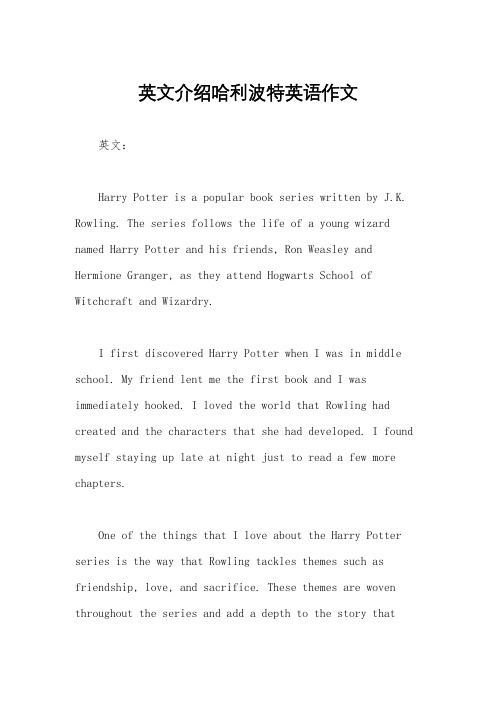 英文介绍哈利波特英语作文

英文：

Harry Potter is a popular book series written by J.K. Rowling. The series follows the life of a young wizard named Harry Potter and his friends, Ron Weasley and Hermione Granger, as they attend Hogwarts School of Witchcraft and Wizardry.

I first discovered Harry Potter when I was in middle school. My friend lent me the first book and I was immediately hooked. I loved the world that Rowling had created and the characters that she had developed. I found myself staying up late at night just to read a few more chapters.

One of the things that I love about the Harry Potter series is the way that Rowling tackles themes such as friendship, love, and sacrifice. These themes are woven throughout the series and add a depth to the story that